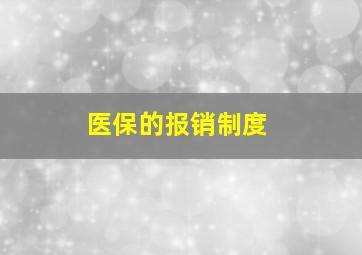 医保的报销制度